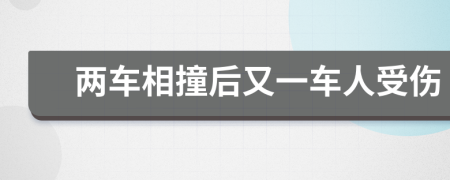 两车相撞后又一车人受伤